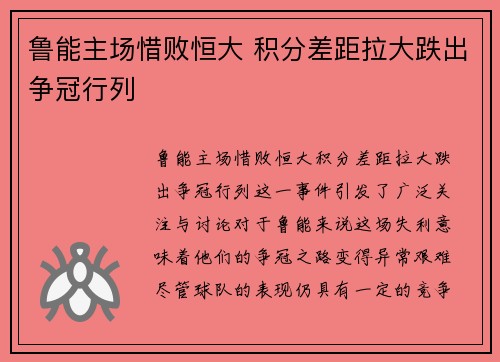 鲁能主场惜败恒大 积分差距拉大跌出争冠行列

鲁能主场惜败恒大积分差距拉大跌出争冠行列这一事件引发了广泛关注与讨论对于鲁能来说这场失利意味着他们的争冠之路变得异常艰难尽管球队的表现仍具有一定的竞争